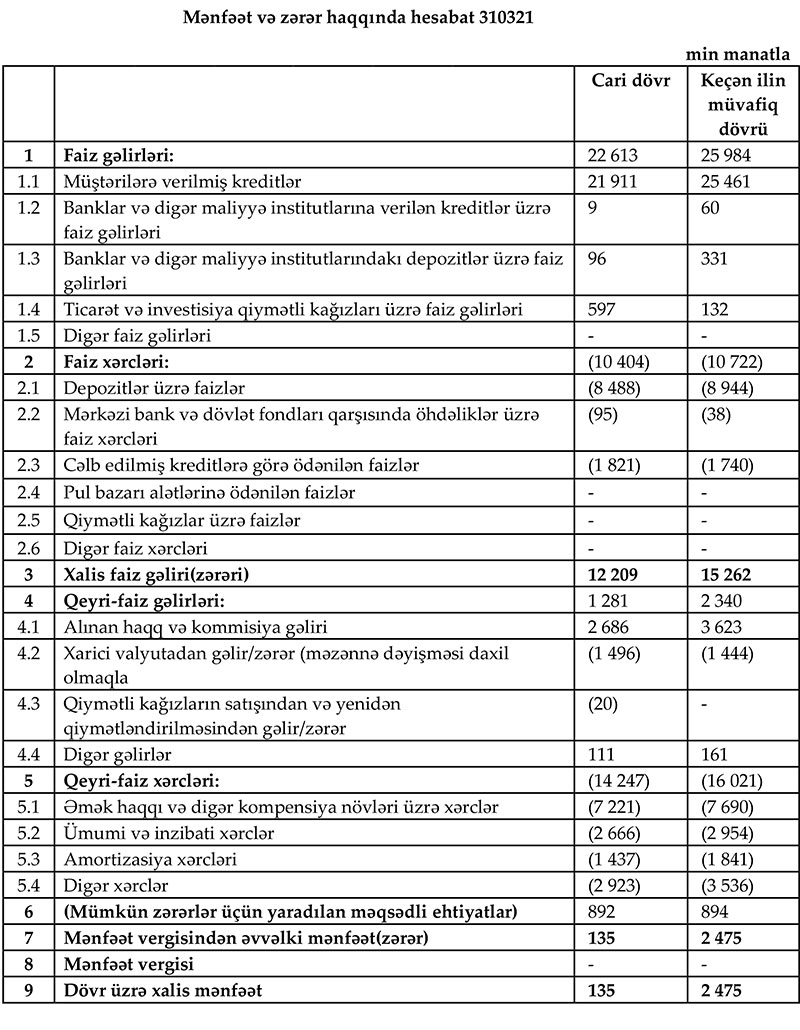 Mənfəət və zərər haqqında hesabat 310321

min manatla

| | | Cari dövr | Keçən ilin müvafiq dövrü |
|---|---|---|---|
| 1 | Faiz gəlirləri: | 22 613 | 25 984 |
| 1.1 | Müştərilərə verilmiş kreditlər | 21 911 | 25 461 |
| 1.2 | Banklar və digər maliyyə institutlarına verilən kreditlər üzrə faiz gəlirləri | 9 | 60 |
| 1.3 | Banklar və digər maliyyə institutlarındakı depozitlər üzrə faiz gəlirləri | 96 | 331 |
| 1.4 | Ticarət və investisiya qiymətli kağızları üzrə faiz gəlirləri | 597 | 132 |
| 1.5 | Digər faiz gəlirləri | - | - |
| 2 | Faiz xərcləri: | (10 404) | (10 722) |
| 2.1 | Depozitlər üzrə faizlər | (8 488) | (8 944) |
| 2.2 | Mərkəzi bank və dövlət fondları qarşısında öhdəliklər üzrə faiz xərcləri | (95) | (38) |
| 2.3 | Cəlb edilmiş kreditlərə görə ödənilən faizlər | (1 821) | (1 740) |
| 2.4 | Pul bazarı alətlərinə ödənilən faizlər | - | - |
| 2.5 | Qiymətli kağızlar üzrə faizlər | - | - |
| 2.6 | Digər faiz xərcləri | - | - |
| 3 | Xalis faiz gəliri(zərəri) | 12 209 | 15 262 |
| 4 | Qeyri-faiz gəlirləri: | 1 281 | 2 340 |
| 4.1 | Alınan haqq və kommisiya gəliri | 2 686 | 3 623 |
| 4.2 | Xarici valyutadan gəlir/zərər (məzənnə dəyişməsi daxil olmaqla | (1 496) | (1 444) |
| 4.3 | Qiymətli kağızların satışından və yenidən qiymətləndirilməsindən gəlir/zərər | (20) | - |
| 4.4 | Digər gəlirlər | 111 | 161 |
| 5 | Qeyri-faiz xərcləri: | (14 247) | (16 021) |
| 5.1 | Əmək haqqı və digər kompensiya növləri üzrə xərclər | (7 221) | (7 690) |
| 5.2 | Ümumi və inzibati xərclər | (2 666) | (2 954) |
| 5.3 | Amortizasiya xərcləri | (1 437) | (1 841) |
| 5.4 | Digər xərclər | (2 923) | (3 536) |
| 6 | (Mümkün zərərlər üçün yaradılan məqsədli ehtiyatlar) | 892 | 894 |
| 7 | Mənfəət vergisindən əvvəlki mənfəət(zərər) | 135 | 2 475 |
| 8 | Mənfəət vergisi | - | - |
| 9 | Dövr üzrə xalis mənfəət | 135 | 2 475 |